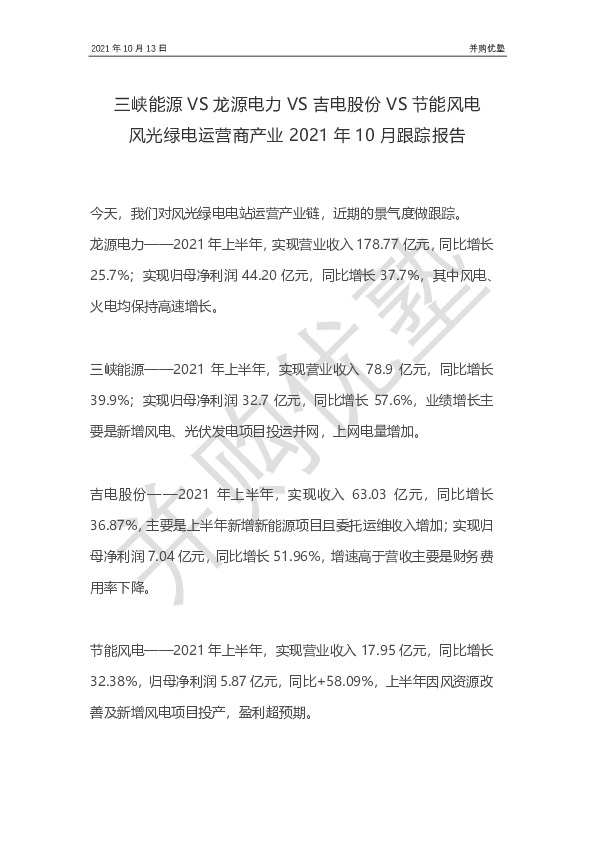 2021 年 10 月 13 日

并购优塾

三峡能源 VS 龙源电力 VS 吉电股份 VS 节能风电
风光绿电运营商产业 2021 年 10 月跟踪报告

今天，我们对风光绿电电站运营产业链，近期的景气度做跟踪。
龙源电力——2021 年上半年，实现营业收入 178.77 亿元，同比增长 25.7%；实现归母净利润 44.20 亿元，同比增长 37.7%，其中风电、火电均保持高速增长。

三峡能源——2021 年上半年，实现营业收入 78.9 亿元，同比增长 39.9%；实现归母净利润 32.7 亿元，同比增长 57.6%，业绩增长主要是新增风电、光伏发电项目投运并网，上网电量增加。

吉电股份——2021 年上半年，实现收入 63.03 亿元，同比增长 36.87%，主要是上半年新增新能源项目且委托运维收入增加；实现归母净利润 7.04 亿元，同比增长 51.96%，增速高于营收主要是财务费用率下降。

节能风电——2021 年上半年，实现营业收入 17.95 亿元，同比增长 32.38%，归母净利润 5.87 亿元，同比+58.09%，上半年因风资源改善及新增风电项目投产，盈利超预期。

并购优塾